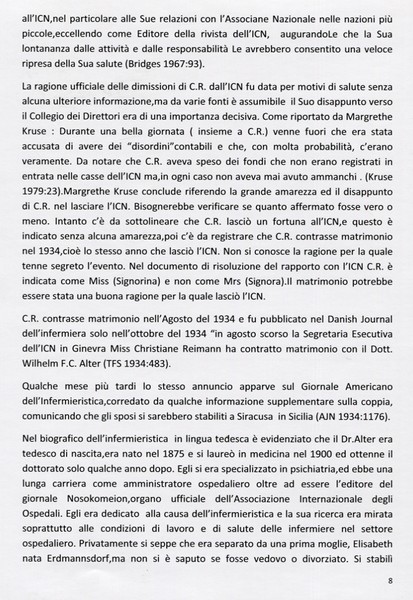 all'ICN,nel particolare alle Sue relazioni con l'Associane Nazionale nelle nazioni più piccole,eccellendo come Editore della rivista dell'ICN, augurandoLe che la Sua lontananza dalle attività e dalle responsabilità Le avrebbero consentito una veloce ripresa della Sua salute (Bridges 1967:93).

La ragione ufficiale delle dimissioni di C.R. dall'ICN fu data per motivi di salute senza alcuna ulteriore informazione,ma da varie fonti è assumibile il Suo disappunto verso il Collegio dei Direttori era di una importanza decisiva. Come riportato da Margrethe Kruse : Durante una bella giornata ( insieme a C.R.) venne fuori che era stata accusata di avere dei "disordini"contabili e che, con molta probabilità, c'erano veramente. Da notare che C.R. aveva speso dei fondi che non erano registrati in entrata nelle casse dell'ICN ma,in ogni caso non aveva mai avuto ammanchi . (Kruse 1979:23).Margrethe Kruse conclude riferendo la grande amarezza ed il disappunto di C.R. nel lasciare l'ICN. Bisognerebbe verificare se quanto affermato fosse vero o meno. Intanto c'è da sottolineare che C.R. lasciò un fortuna all'ICN,e questo è indicato senza alcuna amarezza,poi c'è da registrare che C.R. contrasse matrimonio nel 1934,cioè lo stesso anno che lasciò l'ICN. Non si conosce la ragione per la quale tenne segreto l'evento. Nel documento di risoluzione del rapporto con l'ICN C.R. è indicata come Miss (Signorina) e non come Mrs (Signora).Il matrimonio potrebbe essere stata una buona ragione per la quale lasciò l'ICN.

C.R. contrasse matrimonio nell'Agosto del 1934 e fu pubblicato nel Danish Journal dell'infermiera solo nell'ottobre del 1934 "in agosto scorso la Segretaria Esecutiva dell'ICN in Ginevra Miss Christiane Reimann ha contratto matrimonio con il Dott. Wilhelm F.C. Alter (TFS 1934:483).

Qualche mese più tardi lo stesso annuncio apparve sul Giornale Americano dell'Infermieristica,corredato da qualche informazione supplementare sulla coppia, comunicando che gli sposi si sarebbero stabiliti a Siracusa in Sicilia (AJN 1934:1176).

Nel biografico dell'infermieristica in lingua tedesca è evidenziato che il Dr.Alter era tedesco di nascita,era nato nel 1875 e si laureò in medicina nel 1900 ed ottenne il dottorato solo qualche anno dopo. Egli si era specializzato in psichiatria,ed ebbe una lunga carriera come amministratore ospedaliero oltre ad essere l'editore del giornale Nosokomeion,organo ufficiale dell'Associazione Internazionale degli Ospedali. Egli era dedicato alla causa dell'infermieristica e la sua ricerca era mirata soprattutto alle condizioni di lavoro e di salute delle infermiere nel settore ospedaliero. Privatamente si seppe che era separato da una prima moglie, Elisabeth nata Erdmannsdorf,ma non si è saputo se fosse vedovo o divorziato. Si stabilì

8